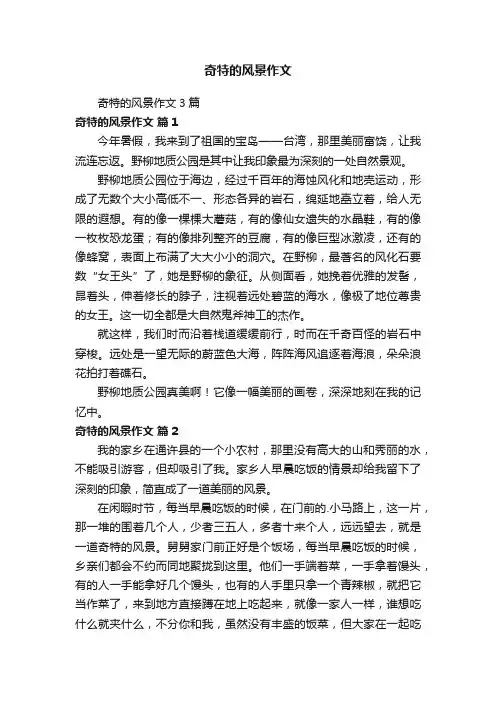 奇特的风景作文

奇特的风景作文 3 篇

奇特的风景作文 篇 1

今年暑假，我来到了祖国的宝岛——台湾，那里美丽富饶，让我流连忘返。野柳地质公园是其中让我印象最为深刻的一处自然景观。

野柳地质公园位于海边，经过千百年的海蚀风化和地壳运动，形成了无数个大小高低不一、形态各异的岩石，绵延地矗立着，给人无限的遐想。有的像一棵棵大蘑菇，有的像仙女遗失的水晶鞋，有的像一枚枚恐龙蛋；有的像排列整齐的豆腐，有的像巨型冰激凌，还有的像蜂窝，表面上布满了大大小小的洞穴。在野柳，最著名的风化石要数“女王头”了，她是野柳的象征。从侧面看，她挽着优雅的发髻，昂着头，伸着修长的脖子，注视着远处碧蓝的海水，像极了地位尊贵的女王。这一切全都是大自然鬼斧神工的杰作。

就这样，我们时而沿着栈道缓缓前行，时而在千奇百怪的岩石中穿梭。远处是一望无际的蔚蓝色大海，阵阵海风追逐着海浪，朵朵浪花拍打着礁石。

野柳地质公园真美啊！它像一幅美丽的画卷，深深地刻在我的记忆中。

奇特的风景作文 篇 2

我的家乡在通许县的一个小农村，那里没有高大的山和秀丽的水，不能吸引游客，但却吸引了我。家乡人早晨吃饭的情景却给我留下了深刻的印象，简直成了一道美丽的风景。

在闲暇时节，每当早晨吃饭的时候，在门前的.小马路上，这一片，那一堆的围着几个人，少者三五人，多者十来个人，远远望去，就是一道奇特的风景。舅舅家门前正好是个饭场，每当早晨吃饭的时候，乡亲们都会不约而同地聚拢到这里。他们一手端着菜，一手拿着馒头，有的人一手能拿好几个馒头，也有的人手里只拿一个青辣椒，就把它当作菜了，来到地方直接蹲在地上吃起来，就像一家人一样，谁想吃什么就夹什么，不分你和我，虽然没有丰盛的饭菜，但大家在一起吃